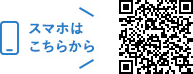 スマホは
こちらから